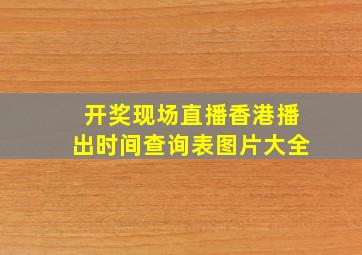 开奖现场直播香港播出时间查询表图片大全